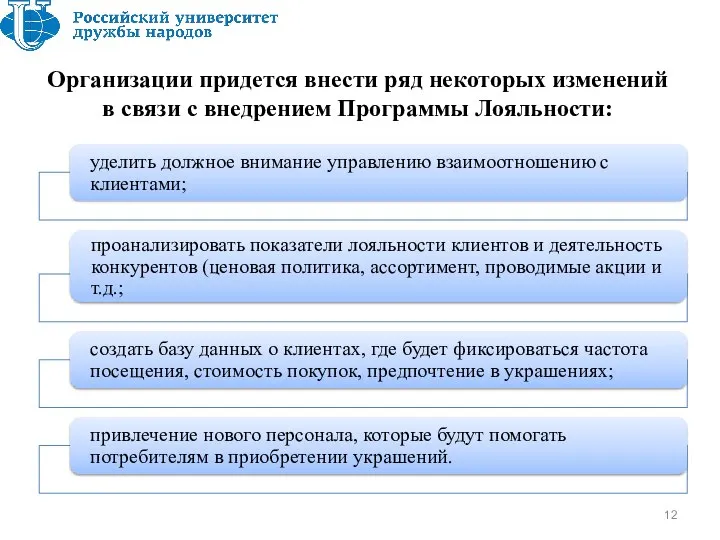 Российский университет дружбы народов

Организации придется внести ряд некоторых изменений в связи с внедрением Программы Лояльности:

уделить должное внимание управлению взаимоотношению с клиентами;

проанализировать показатели лояльности клиентов и деятельность конкурентов (ценовая политика, ассортимент, проводимые акции и т.д.;

создать базу данных о клиентах, где будет фиксироваться частота посещения, стоимость покупок, предпочтение в украшениях;

привлечение нового персонала, которые будут помогать потребителям в приобретении украшений.

12